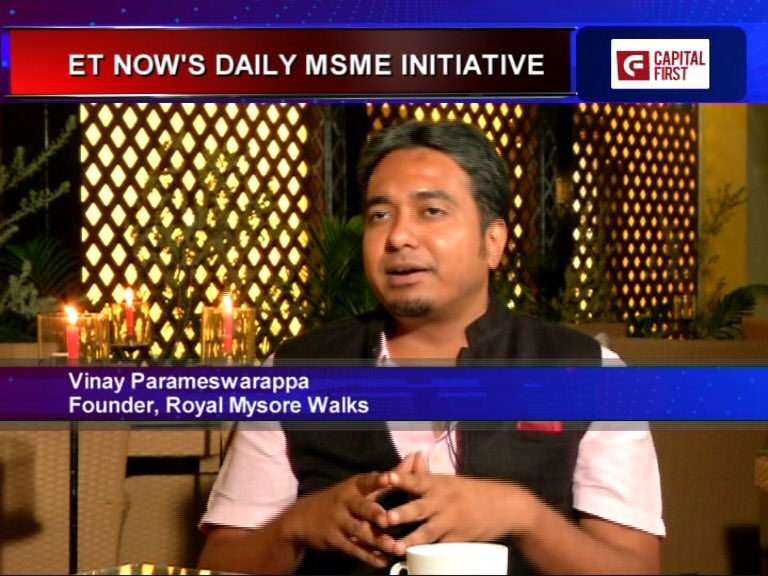 ET NOW'S DAILY MSME INITIATIVE

CAPITAL FIRST

Vinay Parameswarappa
Founder, Royal Mysore Walks